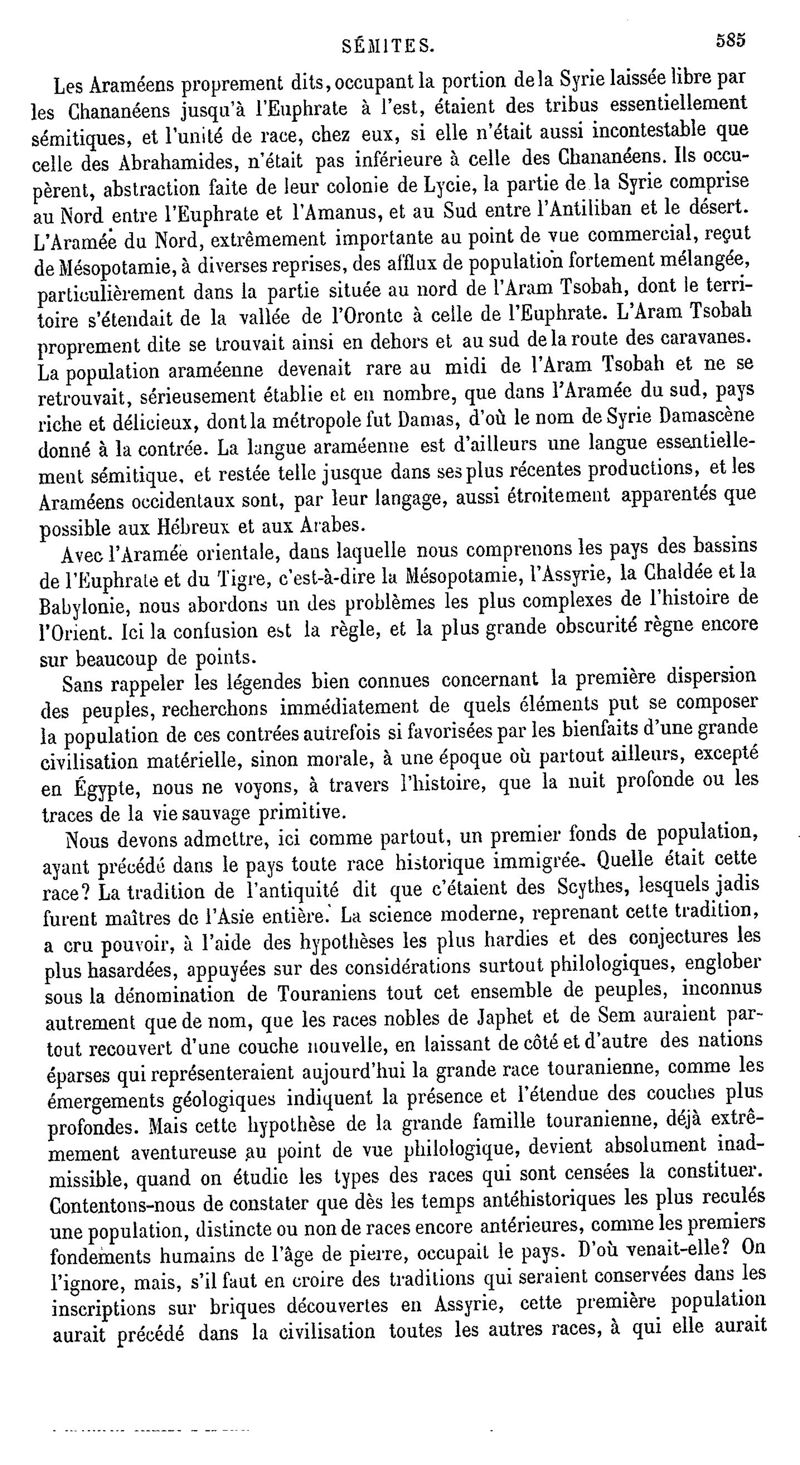 SÉMITES. 585

Les Araméens proprement dits, occupant la portion de la Syrie laissée libre par les Chananéens jusqu'à l'Euphrate à l'est, étaient des tribus essentiellement sémitiques, et l'unité de race, chez eux, si elle n'était aussi incontestable que celle des Abrahamides, n'était pas inférieure à celle des Chananéens. Ils occupèrent, abstraction faite de leur colonie de Lycie, la partie de la Syrie comprise au Nord entre l'Euphrate et l'Amanus, et au Sud entre l'Antiliban et le désert. L'Aramée du Nord, extrêmement importante au point de vue commercial, reçut de Mésopotamie, à diverses reprises, des afflux de population fortement mélangée, particulièrement dans la partie située au nord de l'Aram Tsobah, dont le territoire s'étendait de la vallée de l'Oronte à celle de l'Euphrate. L'Aram Tsobah proprement dite se trouvait ainsi en dehors et au sud de la route des caravanes. La population araméenne devenait rare au midi de l'Aram Tsobah et ne se retrouvait, sérieusement établie et en nombre, que dans l'Aramée du sud, pays riche et délicieux, dont la métropole fut Damas, d'où le nom de Syrie Damascène donné à la contrée. La langue araméenne est d'ailleurs une langue essentiellement sémitique, et restée telle jusque dans ses plus récentes productions, et les Araméens occidentaux sont, par leur langage, aussi étroitement apparentés que possible aux Hébreux et aux Arabes.

Avec l'Aramée orientale, dans laquelle nous comprenons les pays des bassins de l'Euphrate et du Tigre, c'est-à-dire la Mésopotamie, l'Assyrie, la Chaldée et la Babylonie, nous abordons un des problèmes les plus complexes de l'histoire de l'Orient. Ici la confusion est la règle, et la plus grande obscurité règne encore sur beaucoup de points.

Sans rappeler les légendes bien connues concernant la première dispersion des peuples, recherchons immédiatement de quels éléments put se composer la population de ces contrées autrefois si favorisées par les bienfaits d'une grande civilisation matérielle, sinon morale, à une époque où partout ailleurs, excepté en Égypte, nous ne voyons, à travers l'histoire, que la nuit profonde ou les traces de la vie sauvage primitive.

Nous devons admettre, ici comme partout, un premier fonds de population, ayant précédé dans le pays toute race historique immigrée. Quelle était cette race? La tradition de l'antiquité dit que c'étaient des Scythes, lesquels jadis furent maîtres de l'Asie entière. La science moderne, reprenant cette tradition, a cru pouvoir, à l'aide des hypothèses les plus hardies et des conjectures les plus hasardées, appuyées sur des considérations surtout philologiques, englober sous la dénomination de Touraniens tout cet ensemble de peuples, inconnus autrement que de nom, que les races nobles de Japhet et de Sem auraient partout recouvert d'une couche nouvelle, en laissant de côté et d'autre des nations éparses qui représenteraient aujourd'hui la grande race touranienne, comme les émergements géologiques indiquent la présence et l'étendue des couches plus profondes. Mais cette hypothèse de la grande famille touranienne, déjà extrêmement aventureuse au point de vue philologique, devient absolument inadmissible, quand on étudie les types des races qui sont censées la constituer. Contentons-nous de constater que dès les temps antéhistoriques les plus reculés une population, distincte ou non de races encore antérieures, comme les premiers fondements humains de l'âge de pierre, occupait le pays. D'où venait-elle? On l'ignore, mais, s'il faut en croire des traditions qui seraient conservées dans les inscriptions sur briques découvertes en Assyrie, cette première population aurait précédé dans la civilisation toutes les autres races, à qui elle aurait